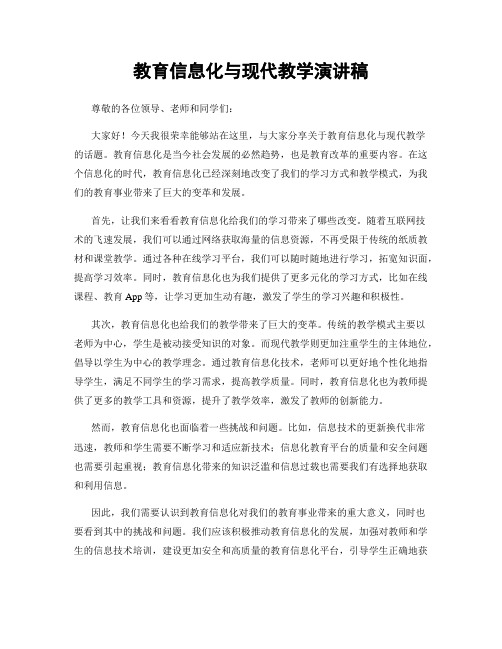 教育信息化与现代教学演讲稿

尊敬的各位领导、老师和同学们：

大家好！今天我很荣幸能够站在这里，与大家分享关于教育信息化与现代教学的话题。教育信息化是当今社会发展的必然趋势，也是教育改革的重要内容。在这个信息化的时代，教育信息化已经深刻地改变了我们的学习方式和教学模式，为我们的教育事业带来了巨大的变革和发展。

首先，让我们来看看教育信息化给我们的学习带来了哪些改变。随着互联网技术的飞速发展，我们可以通过网络获取海量的信息资源，不再受限于传统的纸质教材和课堂教学。通过各种在线学习平台，我们可以随时随地进行学习，拓宽知识面，提高学习效率。同时，教育信息化也为我们提供了更多元化的学习方式，比如在线课程、教育 App 等，让学习更加生动有趣，激发了学生的学习兴趣和积极性。

其次，教育信息化也给我们的教学带来了巨大的变革。传统的教学模式主要以老师为中心，学生是被动接受知识的对象。而现代教学则更加注重学生的主体地位，倡导以学生为中心的教学理念。通过教育信息化技术，老师可以更好地个性化地指导学生，满足不同学生的学习需求，提高教学质量。同时，教育信息化也为教师提供了更多的教学工具和资源，提升了教学效率，激发了教师的创新能力。

然而，教育信息化也面临着一些挑战和问题。比如，信息技术的更新换代非常迅速，教师和学生需要不断学习和适应新技术；信息化教育平台的质量和安全问题也需要引起重视；教育信息化带来的知识泛滥和信息过载也需要我们有选择地获取和利用信息。

因此，我们需要认识到教育信息化对我们的教育事业带来的重大意义，同时也要看到其中的挑战和问题。我们应该积极推动教育信息化的发展，加强对教师和学生的信息技术培训，建设更加安全和高质量的教育信息化平台，引导学生正确地获